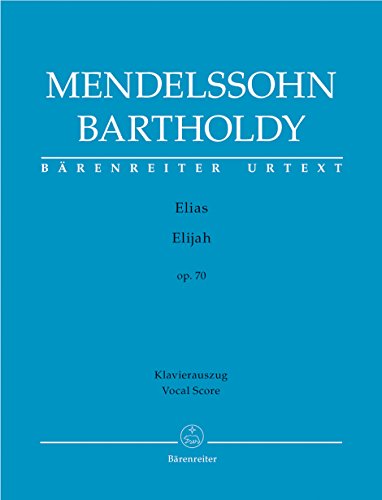 MENDELSSOHN
BARTHOLDY

BÄRENREITER URTEXT

Elias

Elijah

op. 70

Klavierauszug
Vocal Score

Bärenreiter